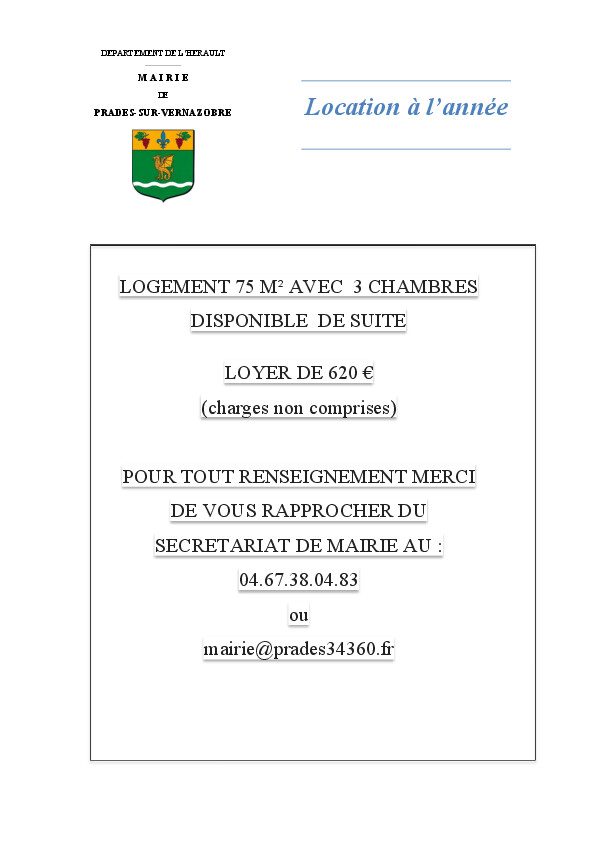 DEPARTEMENT DE L'HERAULT

MAIRIE
DE
PRADES-SUR-VERNAZOBRE

Location à l'année

LOGEMENT 75 M² AVEC 3 CHAMBRES
DISPONIBLE DE SUITE

LOYER DE 620 €
(charges non comprises)

POUR TOUT RENSEIGNEMENT MERCI DE VOUS RAPPROCHER DU SECRETARIAT DE MAIRIE AU :
04.67.38.04.83
ou
mairie@prades34360.fr